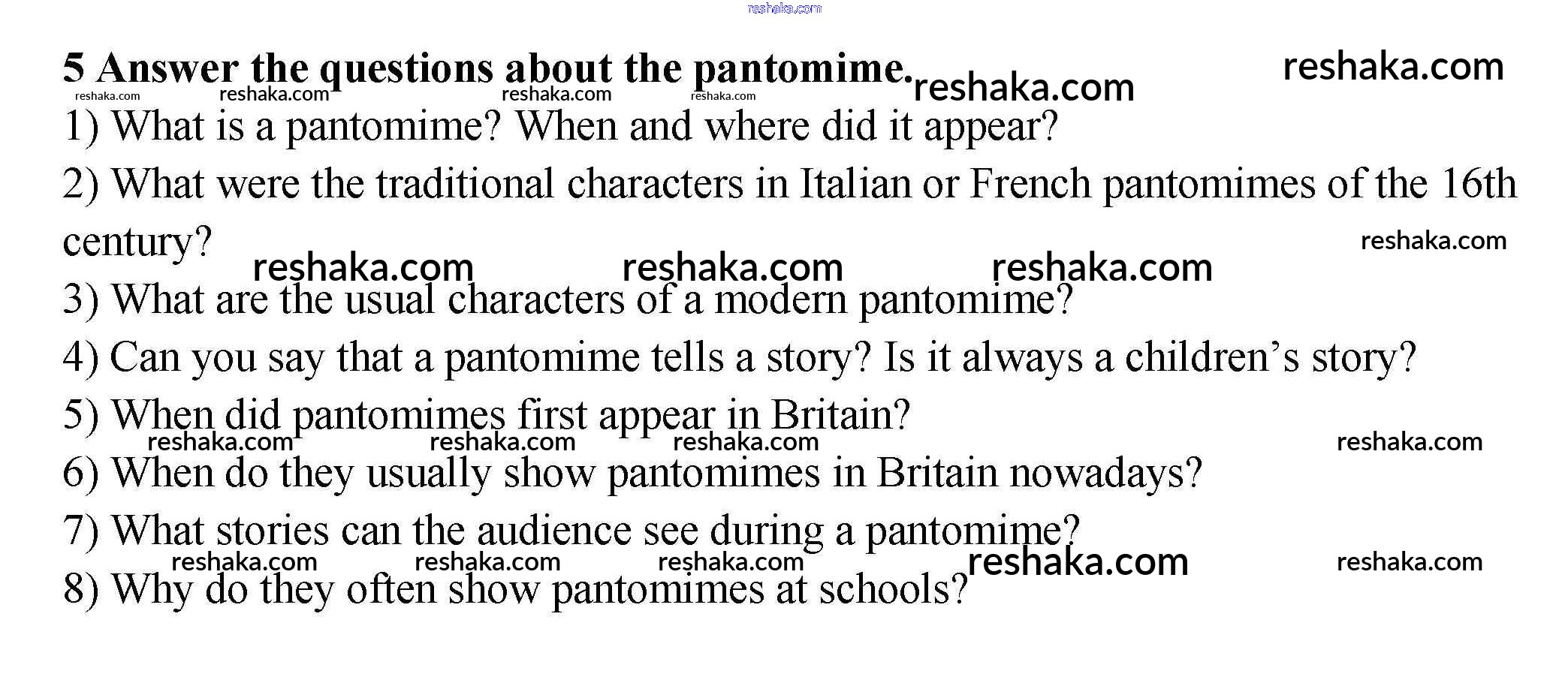 reshaka.com

5 Answer the questions about the pantomime. reshaka.com reshaka.com

reshaka.com reshaka.com reshaka.com reshaka.com

1) What is a pantomime? When and where did it appear?

2) What were the traditional characters in Italian or French pantomimes of the 16th century? reshaka.com

reshaka.com reshaka.com reshaka.com

3) What are the usual characters of a modern pantomime?

4) Can you say that a pantomime tells a story? Is it always a children's story?

5) When did pantomimes first appear in Britain?

reshaka.com reshaka.com reshaka.com reshaka.com

6) When do they usually show pantomimes in Britain nowadays?

7) What stories can the audience see during a pantomime?

reshaka.com reshaka.com reshaka.com reshaka.com reshaka.com

8) Why do they often show pantomimes at schools?